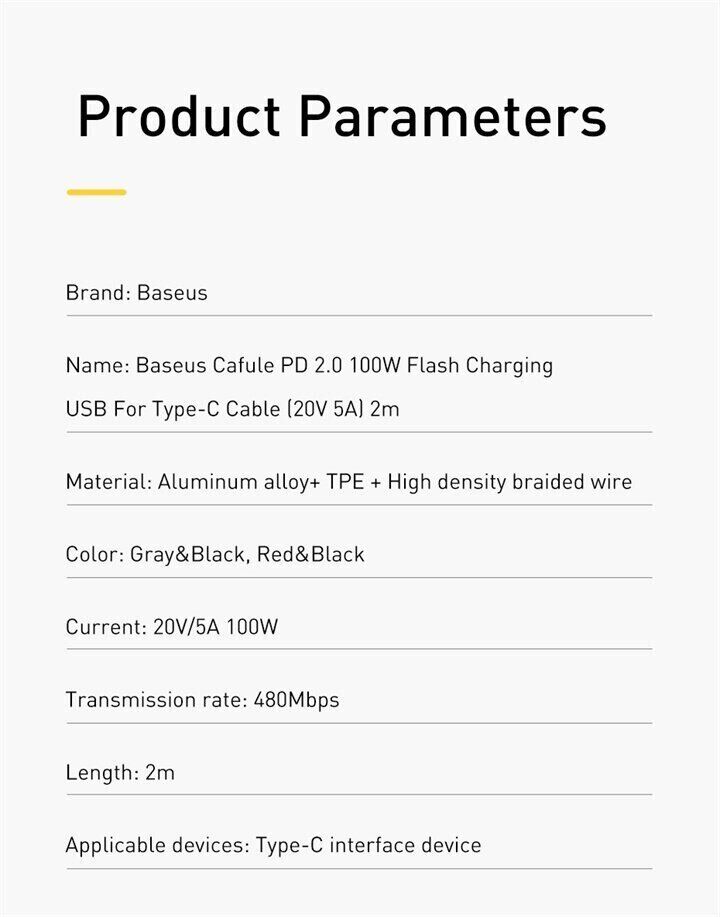 Product Parameters

Brand: Baseus

Name: Baseus Cafule PD 2.0 100W Flash Charging USB For Type-C Cable (20V 5A) 2m

Material: Aluminum alloy+ TPE + High density braided wire

Color: Gray&Black, Red&Black

Current: 20V/5A 100W

Transmission rate: 480Mbps

Length: 2m

Applicable devices: Type-C interface device